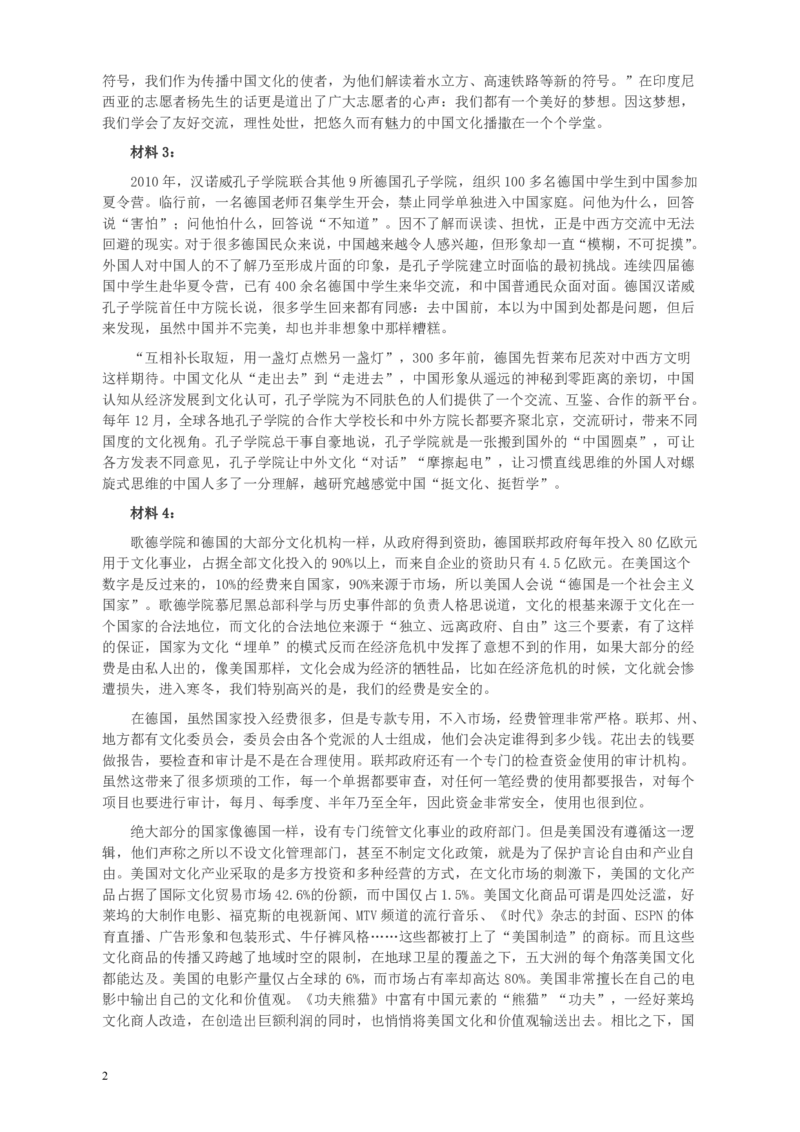 符号，我们作为传播中国文化的使者，为他们解读着水立方、高速铁路等新的符号。”在印度尼西亚的志愿者杨先生的话更是道出了广大志愿者的心声：我们都有一个美好的梦想。因这梦想，我们学会了友好交流，理性处世，把悠久而有魅力的中国文化播撒在一个个学堂。

材料 3：

2010 年，汉诺威孔子学院联合其他 9 所德国孔子学院，组织 100 多名德国中学生到中国参加夏令营。临行前，一名德国老师召集学生开会，禁止同学单独进入中国家庭。问他为什么，回答说“害怕”；问他怕什么，回答说“不知道”。因不了解而误读、担忧，正是中西方交流中无法回避的现实。对于很多德国民众来说，中国越来越令人感兴趣，但形象却一直“模糊，不可捉摸”。外国人对中国人的不了解乃至形成片面的印象，是孔子学院建立时面临的最初挑战。连续四届德国中学生赴华夏令营，已有 400 余名德国中学生来华交流，和中国普通民众面对面。德国汉诺威孔子学院首任中方院长说，很多学生回来都有同感：去中国前，本以为中国到处都是问题，但后来发现，虽然中国并不完美，却也并非想象中那样糟糕。

“互相补长取短，用一盏灯点燃另一盏灯”，300 多年前，德国先哲莱布尼茨对中西方文明这样期待。中国文化从“走出去”到“走进去”，中国形象从遥远的神秘到零距离的亲切，中国认知从经济发展到文化认可，孔子学院为不同肤色的人们提供了一个交流、互鉴、合作的新平台。每年 12 月，全球各地孔子学院的合作大学校长和中外方院长都要齐聚北京，交流研讨，带来不同国度的文化视角。孔子学院总干事自豪地说，孔子学院就是一张搬到国外的“中国圆桌”，可让各方发表不同意见，孔子学院让中外文化“对话”“摩擦起电”，让习惯直线思维的外国人对螺旋式思维的中国人多了一分理解，越研究越感觉中国“挺文化、挺哲学”。

材料 4：

歌德学院和德国的大部分文化机构一样，从政府得到资助，德国联邦政府每年投入 80 亿欧元用于文化事业，占据全部文化投入的 90%以上，而来自企业的资助只有 4.5 亿欧元。在美国这个数字是反过来的，10%的经费来自国家，90%来源于市场，所以美国人会说“德国是一个社会主义国家”。歌德学院慕尼黑总部科学与历史事件部的负责人格思说道，文化的根基来源于文化在一个国家的合法地位，而文化的合法地位来源于“独立、远离政府、自由”这三个要素，有了这样的保证，国家为文化“埋单”的模式反而在经济危机中发挥了意想不到的作用，如果大部分的经费是由私人出的，像美国那样，文化会成为经济的牺牲品，比如在经济危机的时候，文化就会惨遭损失，进入寒冬，我们特别高兴的是，我们的经费是安全的。

在德国，虽然国家投入经费很多，但是专款专用，不入市场，经费管理非常严格。联邦、州、地方都有文化委员会，委员会由各个党派的人士组成，他们会决定谁得到多少钱。花出去的钱要做报告，要检查和审计是不是在合理使用。联邦政府还有一个专门的检查资金使用的审计机构。虽然这带来了很多烦琐的工作，每一个单据都要审查，对任何一笔经费的使用都要报告，对每个项目也要进行审计，每月、每季度、半年乃至全年，因此资金非常安全，使用也很到位。

绝大部分的国家像德国一样，设有专门统管文化事业的政府部门。但是美国没有遵循这一逻辑，他们声称之所以不设文化管理部门，甚至不制定文化政策，就是为了保护言论自由和产业自由。美国对文化产业采取的是多方投资和多种经营的方式，在文化市场的刺激下，美国的文化产品占据了国际文化贸易市场 42.6%的份额，而中国仅占 1.5%。美国文化商品可谓是四处泛滥，好莱坞的大制作电影、福克斯的电视新闻、MTV 频道的流行音乐、《时代》杂志的封面、ESPN 的体育直播、广告形象和包装形式、牛仔裤风格……这些都被打上了“美国制造”的商标。而且这些文化商品的传播又跨越了地域时空的限制，在地球卫星的覆盖之下，五大洲的每个角落美国文化都能达及。美国的电影产量仅占全球的 6%，而市场占有率却高达 80%。美国非常擅长在自己的电影中输出自己的文化和价值观。《功夫熊猫》中富有中国元素的“熊猫”“功夫”，一经好莱坞文化商人改造，在创造出巨额利润的同时，也悄悄将美国文化和价值观输送出去。相比之下，国

2